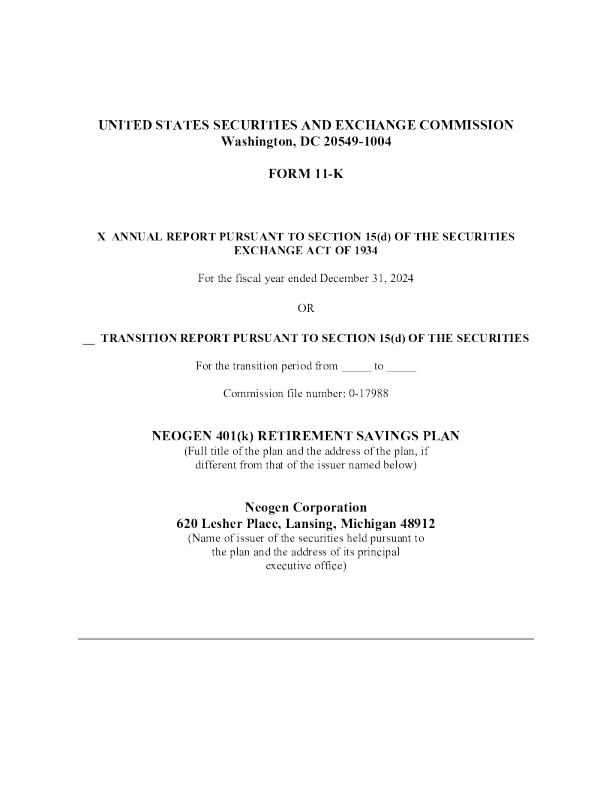 UNITED STATES SECURITIES AND EXCHANGE COMMISSION
Washington, DC 20549-1004

FORM 11-K

X ANNUAL REPORT PURSUANT TO SECTION 15(d) OF THE SECURITIES EXCHANGE ACT OF 1934

For the fiscal year ended December 31, 2024

OR

____ TRANSITION REPORT PURSUANT TO SECTION 15(d) OF THE SECURITIES

For the transition period from ____ to ____

Commission file number: 0-17988

NEOGEN 401(k) RETIREMENT SAVINGS PLAN
(Full title of the plan and the address of the plan, if different from that of the issuer named below)

Neogen Corporation
620 Lesher Place, Lansing, Michigan 48912
(Name of issuer of the securities held pursuant to the plan and the address of its principal executive office)